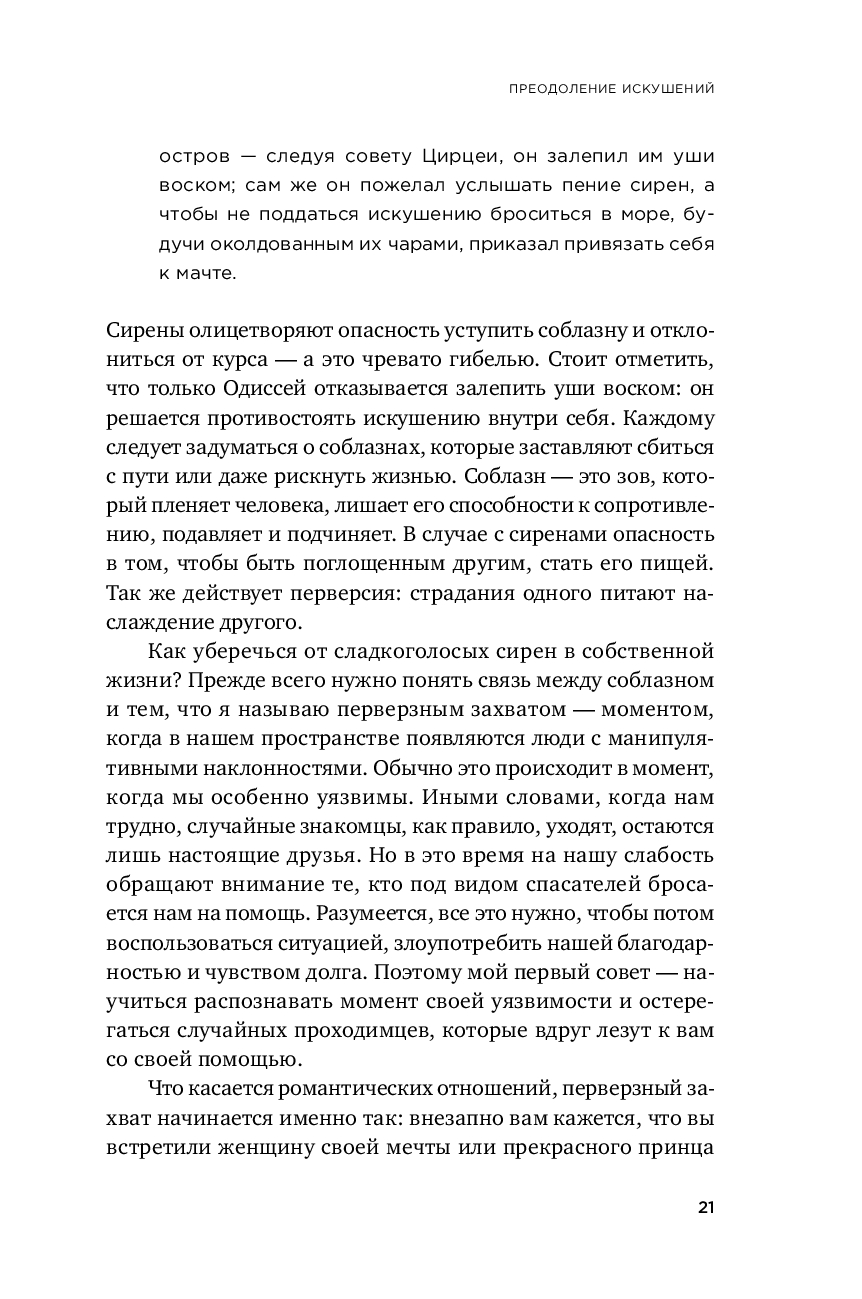 ПРЕОДОЛЕНИЕ ИСКУШЕНИЙ

остров — следуя совету Цирцеи, он залепил им уши воском; сам же он пожелал услышать пение сирен, а чтобы не поддаться искушению броситься в море, будучи околдованным их чарами, приказал привязать себя к мачте.

Сирены олицетворяют опасность уступить соблазну и отклониться от курса — а это чревато гибелью. Стоит отметить, что только Одиссей отказывается залепить уши воском: он решается противостоять искушению внутри себя. Каждому следует задуматься о соблазнах, которые заставляют сбиться с пути или даже рискнуть жизнью. Соблазн — это зов, который пленяет человека, лишает его способности к сопротивлению, подавляет и подчиняет. В случае с сиренами опасность в том, чтобы быть поглощенным другим, стать его пищей. Так же действует перверсия: страдания одного питают наслаждение другого.

Как уберечься от сладкоголосых сирен в собственной жизни? Прежде всего нужно понять связь между соблазном и тем, что я называю перверзным захватом — моментом, когда в нашем пространстве появляются люди с манипулятивными наклонностями. Обычно это происходит в момент, когда мы особенно уязвимы. Иными словами, когда нам трудно, случайные знакомцы, как правило, уходят, остаются лишь настоящие друзья. Но в это время на нашу слабость обращают внимание те, кто под видом спасателей бросается нам на помощь. Разумеется, все это нужно, чтобы потом воспользоваться ситуацией, злоупотребить нашей благодарностью и чувством долга. Поэтому мой первый совет — научиться распознавать момент своей уязвимости и остерегаться случайных проходимцев, которые вдруг лезут к вам со своей помощью.

Что касается романтических отношений, перверзный захват начинается именно так: внезапно вам кажется, что вы встретили женщину своей мечты или прекрасного принца

21